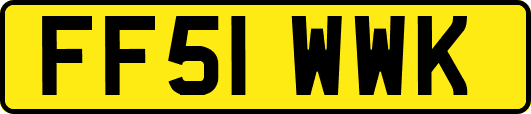 FF51 WWK